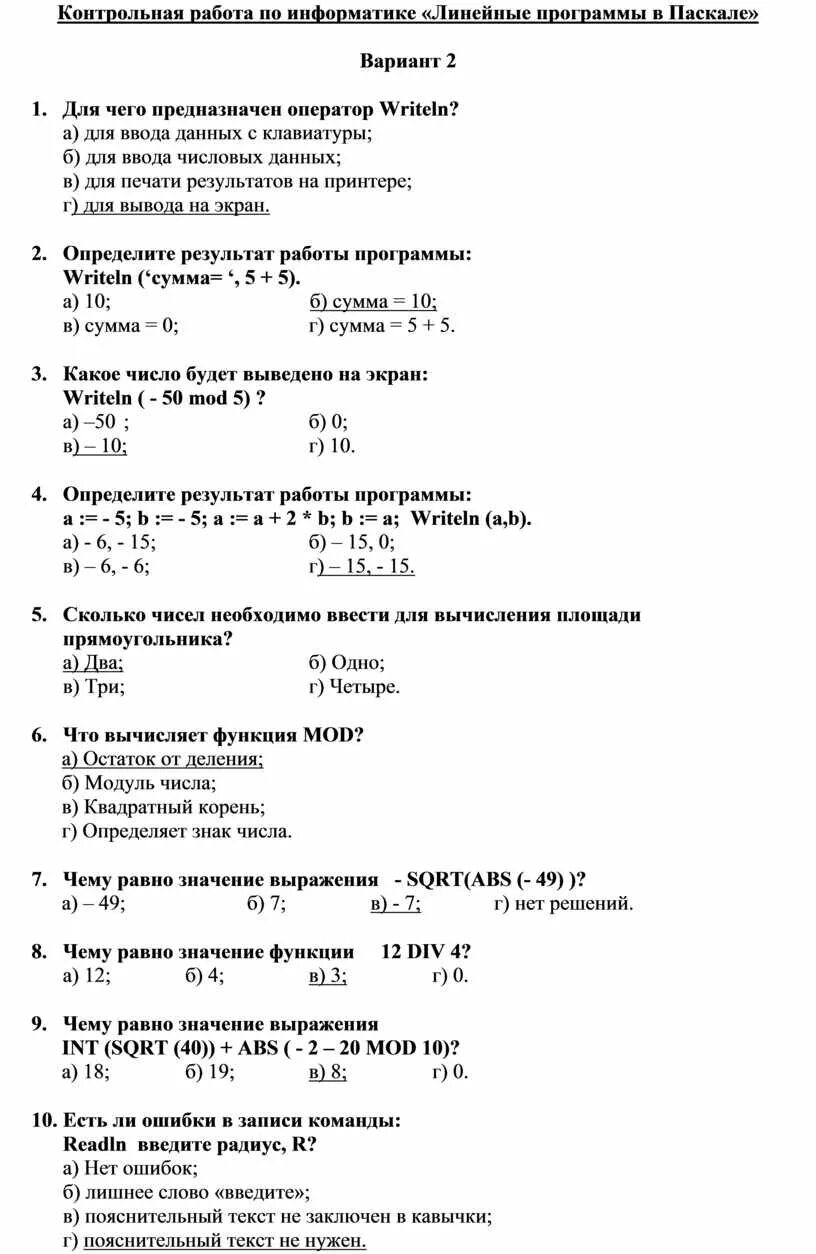 Контрольная работа по информатике «Линейные программы в Паскале»

Вариант 2

1. Для чего предназначен оператор Writeln?
а) для ввода данных с клавиатуры;
б) для ввода числовых данных;
в) для печати результатов на принтере;
г) для вывода на экран.

2. Определите результат работы программы:
Writeln (‘сумма= ‘, 5 + 5).
а) 10;
б) сумма = 10;
в) сумма = 0;
г) сумма = 5 + 5.

3. Какое число будет выведено на экран:
Writeln ( - 50 mod 5) ?
а) –50 ;
б) 0;
в) – 10;
г) 10.

4. Определите результат работы программы:
a := - 5; b := - 5; a := a + 2 * b; b := a; Writeln (a,b).
а) - 6, - 15;
б) – 15, 0;
в) – 6, - 6;
г) – 15, - 15.

5. Сколько чисел необходимо ввести для вычисления площади прямоугольника?
а) Два;
б) Одно;
в) Три;
г) Четыре.

6. Что вычисляет функция MOD?
а) Остаток от деления;
б) Модуль числа;
в) Квадратный корень;
г) Определяет знак числа.

7. Чему равно значение выражения - SQRT(ABS (- 49) )?
а) – 49;
б) 7;
в) - 7;
г) нет решений.

8. Чему равно значение функции 12 DIV 4?
а) 12;
б) 4;
в) 3;
г) 0.

9. Чему равно значение выражения
INT (SQRT (40)) + ABS ( - 2 – 20 MOD 10)?
а) 18;
б) 19;
в) 8;
г) 0.

10. Есть ли ошибки в записи команды:
Readln введите радиус, R?
а) Нет ошибок;
б) лишнее слово «введите»;
в) пояснительный текст не заключен в кавычки;
г) пояснительный текст не нужен.